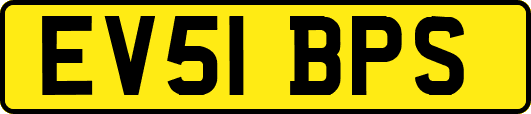 EV51 BPS